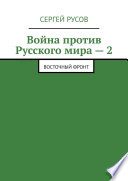 СЕРГЕЙ РУСОВ

Война против Русского мира — 2

ВОСТОЧНЫЙ ФРОНТ